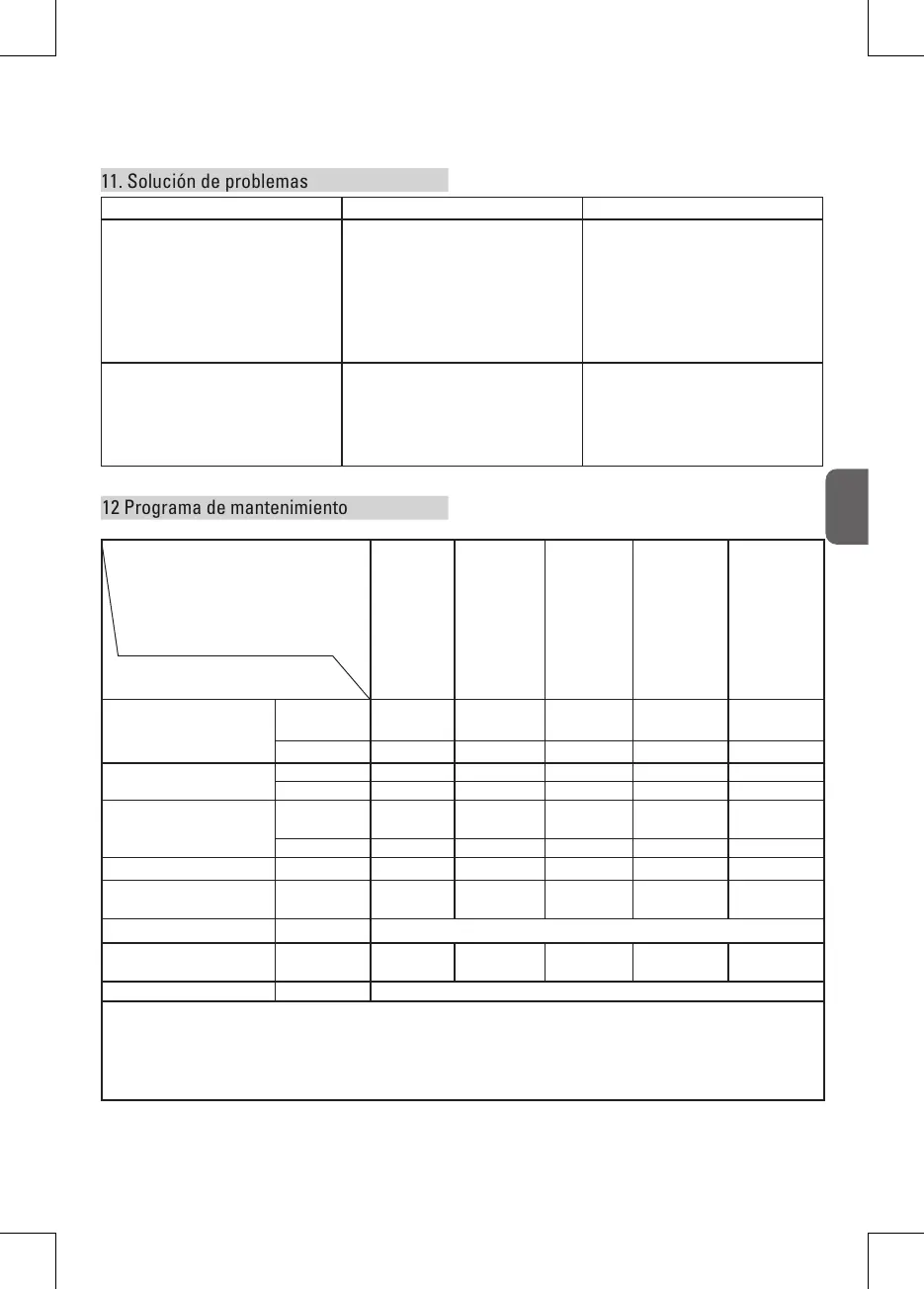 11. Solución de problemas

12 Programa de mantenimiento